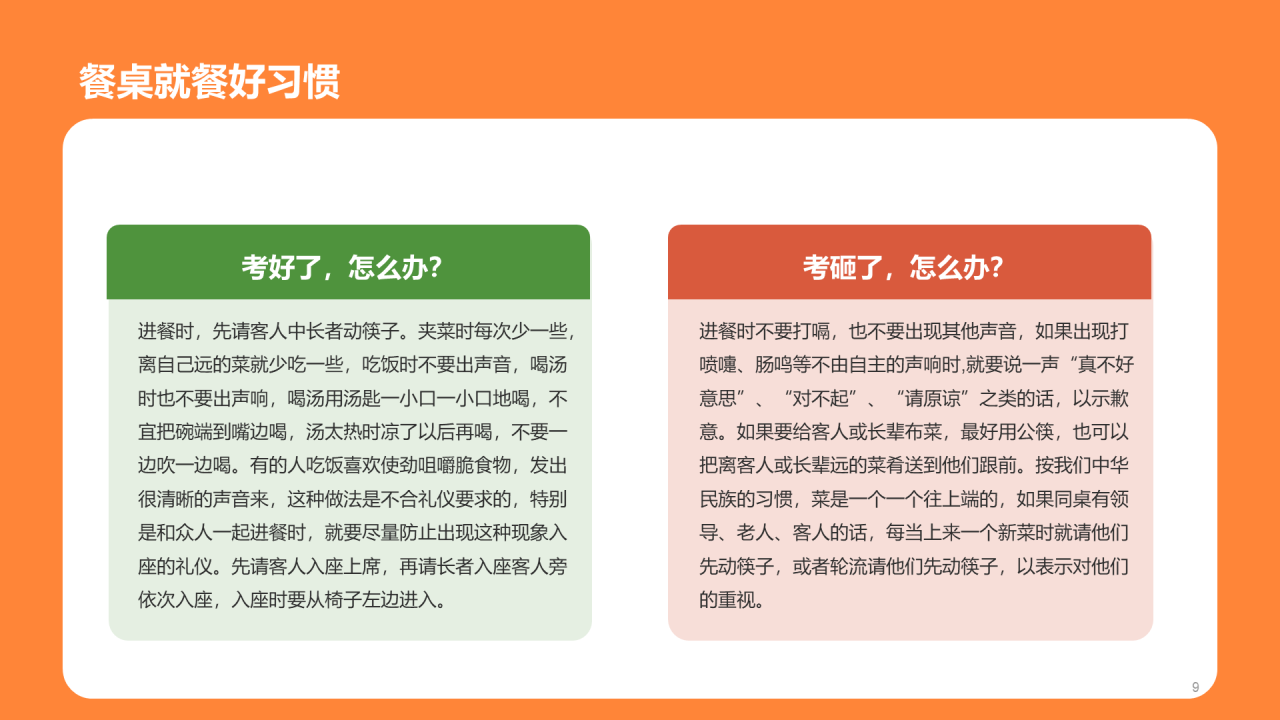 餐桌就餐好习惯

考好了，怎么办?

进餐时，先请客人中长者动筷子。夹菜时每次少一些，离自己远的菜就少吃一些，吃饭时不要出声音，喝汤时也不要出声响，喝汤用汤匙一小口一小口地喝，不宜把碗端到嘴边喝，汤太热时凉了以后再喝，不要一边吹一边喝。有的人吃饭喜欢使劲咀嚼脆食物，发出很清晰的声音来，这种做法是不合礼仪要求的，特别是和众人一起进餐时，就要尽量防止出现这种现象入座的礼仪。先请客人入座上席，再请长者入座客人旁依次入座，入座时要从椅子左边进入。

考砸了，怎么办?

进餐时不要打嗝，也不要出现其他声音，如果出现打喷嚏、肠鸣等不由自主的声响时,就要说一声“真不好意思”、“对不起”、“请原谅”之类的话，以示歉意。如果要给客人或长辈布菜，最好用公筷，也可以把离客人或长辈远的菜肴送到他们跟前。按我们中华民族的习惯，菜是一个一个往上端的，如果同桌有领导、老人、客人的话，每当上来一个新菜时就请他们先动筷子，或者轮流请他们先动筷子，以表示对他们的重视。

9